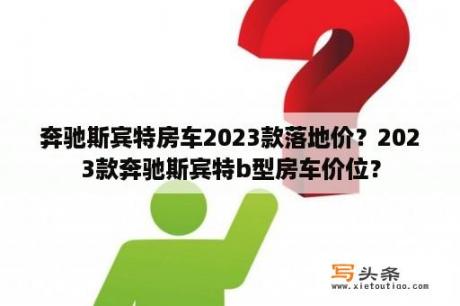 奔驰斯宾特房车2023款落地价？2023款奔驰斯宾特b型房车价位？

写头条
www.xietoutiao.com